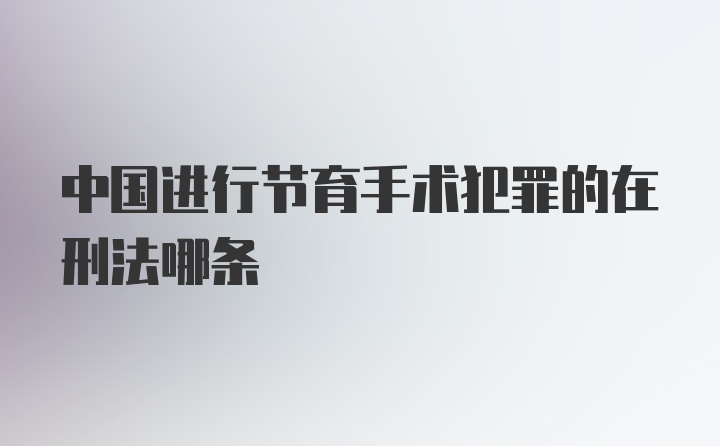 中国进行节育手术犯罪的在刑法哪条